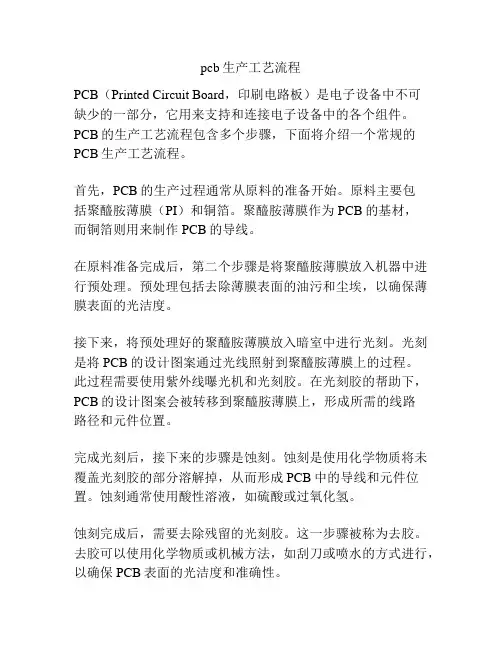 pcb 生产工艺流程

PCB（Printed Circuit Board，印刷电路板）是电子设备中不可缺少的一部分，它用来支持和连接电子设备中的各个组件。PCB 的生产工艺流程包含多个步骤，下面将介绍一个常规的 PCB 生产工艺流程。

首先，PCB 的生产过程通常从原料的准备开始。原料主要包括聚醯胺薄膜（PI）和铜箔。聚醯胺薄膜作为 PCB 的基材，而铜箔则用来制作 PCB 的导线。

在原料准备完成后，第二个步骤是将聚醯胺薄膜放入机器中进行预处理。预处理包括去除薄膜表面的油污和尘埃，以确保薄膜表面的光洁度。

接下来，将预处理好的聚醯胺薄膜放入暗室中进行光刻。光刻是将 PCB 的设计图案通过光线照射到聚醯胺薄膜上的过程。此过程需要使用紫外线曝光机和光刻胶。在光刻胶的帮助下，PCB 的设计图案会被转移到聚醯胺薄膜上，形成所需的线路路径和元件位置。

完成光刻后，接下来的步骤是蚀刻。蚀刻是使用化学物质将未覆盖光刻胶的部分溶解掉，从而形成 PCB 中的导线和元件位置。蚀刻通常使用酸性溶液，如硫酸或过氧化氢。

蚀刻完成后，需要去除残留的光刻胶。这一步骤被称为去胶。去胶可以使用化学物质或机械方法，如刮刀或喷水的方式进行，以确保 PCB 表面的光洁度和准确性。